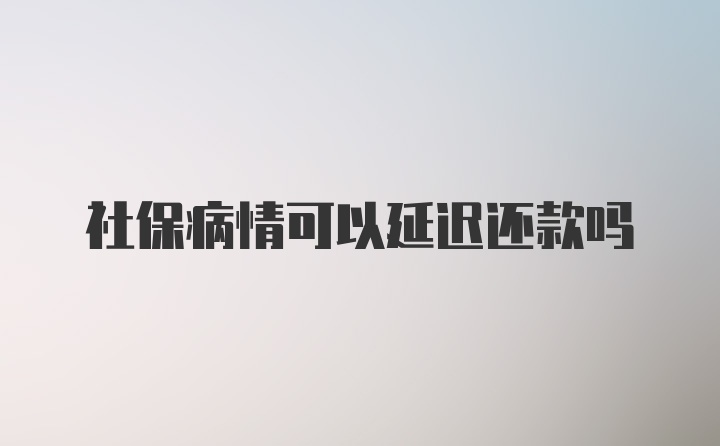 社保病情可以延迟还款吗